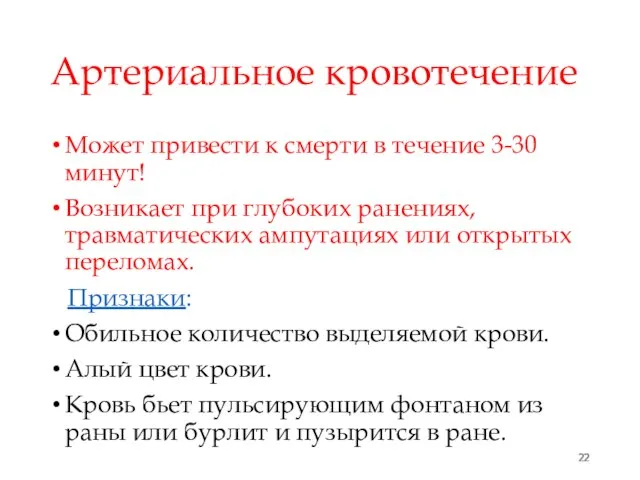 Артериальное кровотечение

• Может привести к смерти в течение 3-30 минут!

• Возникает при глубоких ранениях, травматических ампутациях или открытых переломах.

Признаки:

• Обильное количество выделяемой крови.

• Алый цвет крови.

• Кровь бьет пульсирующим фонтаном из раны или бурлит и пузырится в ране.

22